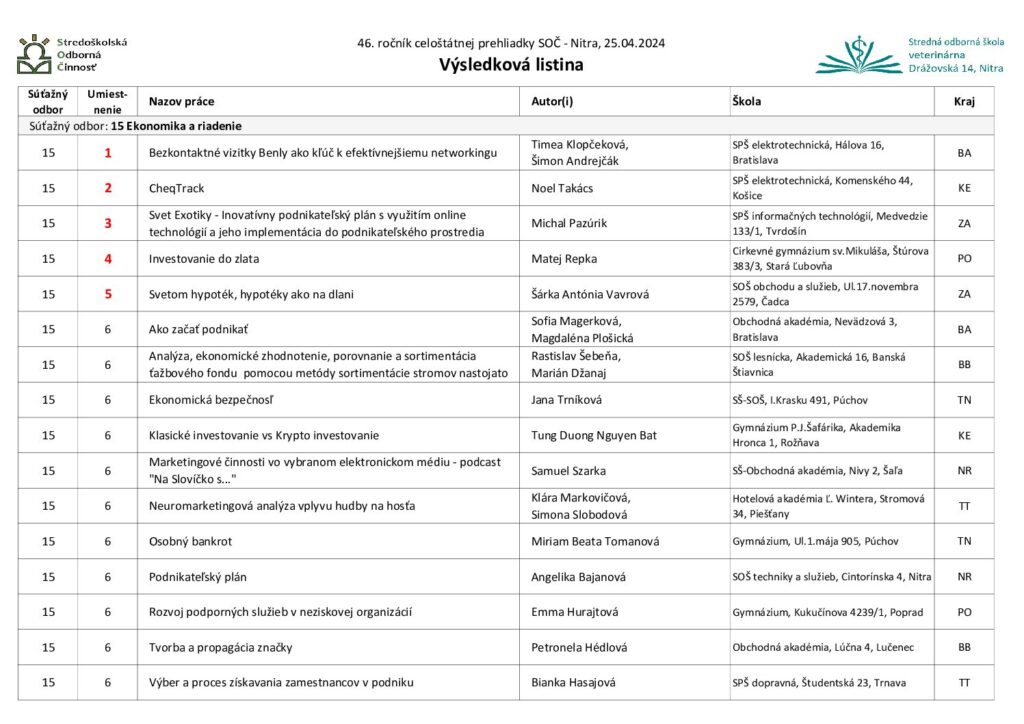 Stredoškolská
Odborná
Činnosť

46. ročník celoštátnej prehliadky SOČ - Nitra, 25.04.2024
Výsledková listina

Stredná odborná škola
veterinárna
Drážovská 14, Nitra

| Súťažný odbor | Umiest-nenie | Nazov práce | Autor(i) | Škola | Kraj |
|---|---|---|---|---|---|
| Súťažný odbor: 15 Ekonomika a riadenie | | | | | |
| 15 | 1 | Bezkontaktné vizitky Benly ako kľúč k efektívnejšiemu networkingu | Timea Klopčeková, Šimon Andrejčák | SPŠ elektrotechnická, Hálova 16, Bratislava | BA |
| 15 | 2 | CheqTrack | Noel Takács | SPŠ elektrotechnická, Komenského 44, Košice | KE |
| 15 | 3 | Svet Exotiky - Inovatívny podnikateľský plán s využitím online technológií a jeho implementácia do podnikateľského prostredia | Michal Pazúrik | SPŠ informačných technológií, Medvedzie 133/1, Tvrdošín | ZA |
| 15 | 4 | Investovanie do zlata | Matej Repka | Cirkevné gymnázium sv.Mikuláša, Štúrova 383/3, Stará Ľubovňa | PO |
| 15 | 5 | Svetom hypoték, hypotéky ako na dlani | Šárka Antónia Vavrová | SOŠ obchodu a služieb, Ul.17.novembra 2579, Čadca | ZA |
| 15 | 6 | Ako začať podnikať | Sofia Magerková, Magdaléna Plošická | Obchodná akadémia, Nevädzová 3, Bratislava | BA |
| 15 | 6 | Analýza, ekonomické zhodnotenie, porovnanie a sortimentácia ťažbového fondu pomocou metódy sortimentácie stromov nastojato | Rastislav Šebeňa, Marián Džanaj | SOŠ lesnícka, Akademická 16, Banská Štiavnica | BB |
| 15 | 6 | Ekonomická bezpečnosť | Jana Trníková | SŠ-SOŠ, I.Krasku 491, Púchov | TN |
| 15 | 6 | Klasické investovanie vs Krypto investovanie | Tung Duong Nguyen Bat | Gymnázium P.J.Šafárika, Akademika Hronca 1, Rožňava | KE |
| 15 | 6 | Marketingové činnosti vo vybranom elektronickom médiu - podcast "Na Slovíčko s..." | Samuel Szarka | SŠ-Obchodná akadémia, Nivy 2, Šaľa | NR |
| 15 | 6 | Neuromarketingová analýza vplyvu hudby na hosťa | Klára Markovičová, Simona Slobodová | Hotelová akadémia Ľ. Wintera, Stromová 34, Piešťany | TT |
| 15 | 6 | Osobný bankrot | Miriam Beata Tomanová | Gymnázium, Ul.1.mája 905, Púchov | TN |
| 15 | 6 | Podnikateľský plán | Angelika Bajanová | SOŠ techniky a služieb, Cintorínska 4, Nitra | NR |
| 15 | 6 | Rozvoj podporných služieb v neziskovej organizácií | Emma Hurajtová | Gymnázium, Kukučínova 4239/1, Poprad | PO |
| 15 | 6 | Tvorba a propagácia značky | Petronela Hédlová | Obchodná akadémia, Lúčna 4, Lučenec | BB |
| 15 | 6 | Výber a proces získavania zamestnancov v podniku | Bianka Hasajová | SPŠ dopravná, Študentská 23, Trnava | TT |